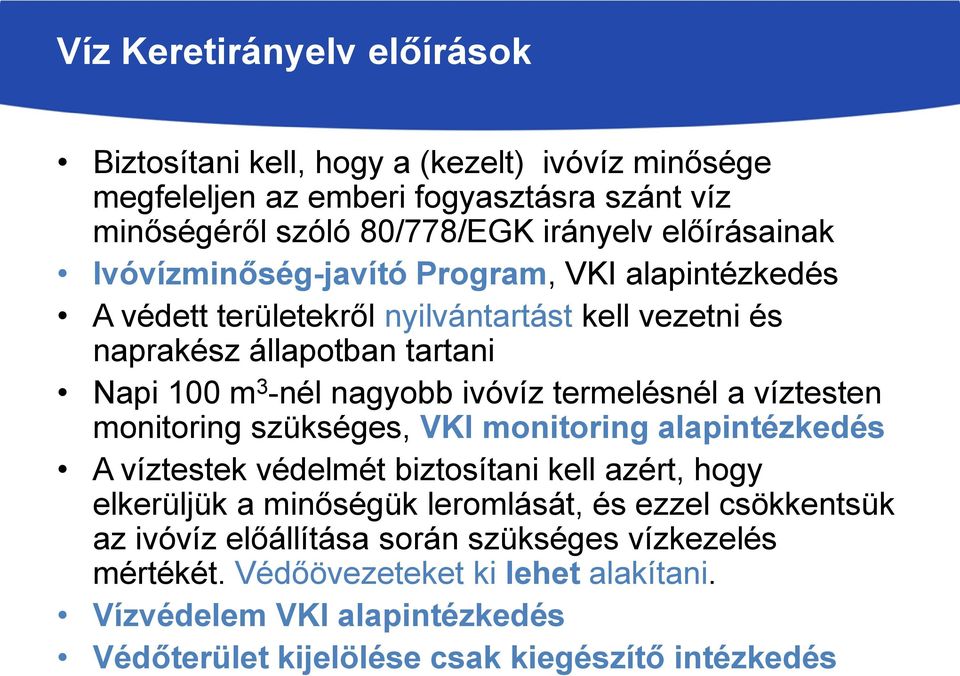 Víz Keretirányelv előírások

• Biztosítani kell, hogy a (kezelt) ivóvíz minősége megfeleljen az emberi fogyasztásra szánt víz minőségéről szóló 80/778/EGK irányelv előírásainak
• Ivóvízminőség-javító Program, VKI alapintézkedés
• A védett területekről nyilvántartást kell vezetni és naprakész állapotban tartani
• Napi 100 $m^3$-nél nagyobb ivóvíz termelésnél a víztesten monitoring szükséges, VKI monitoring alapintézkedés
• A víztestek védelmét biztosítani kell azért, hogy elkerüljük a minőségük leromlását, és ezzel csökkentsük az ivóvíz előállítása során szükséges vízkezelés mértékét. Védőövezeteket ki lehet alakítani.
• Vízvédelem VKI alapintézkedés
• Védőterület kijelölése csak kiegészítő intézkedés